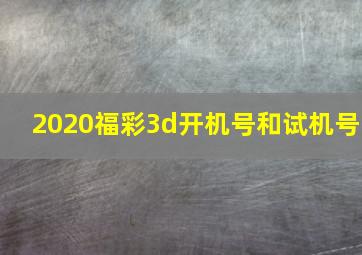 2020福彩3d开机号和试机号